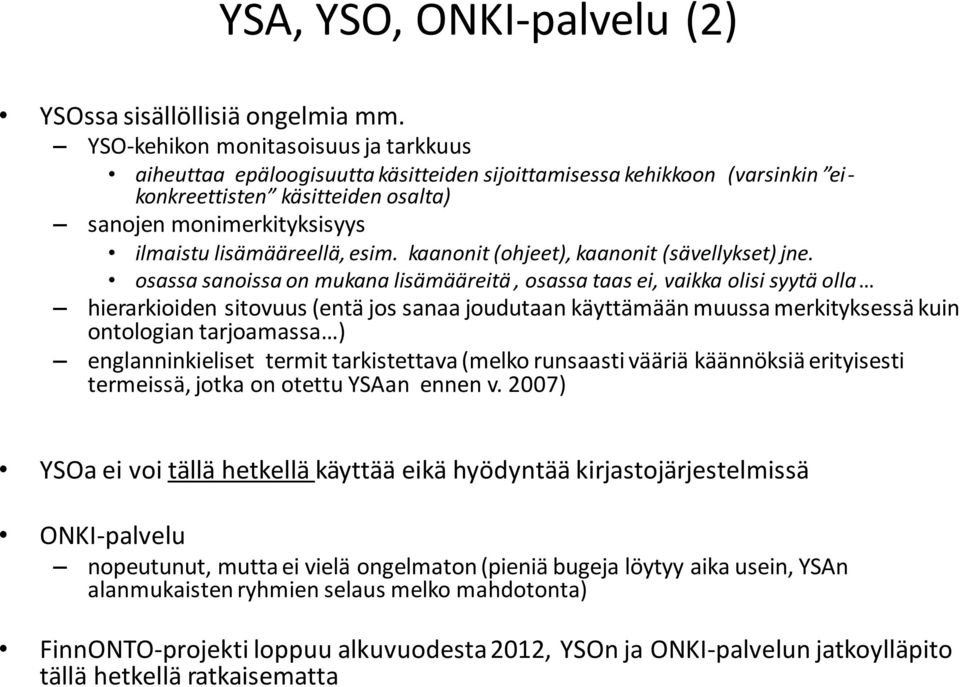 YSA, YSO, ONKI-palvelu (2)

• YSOssa sisällöllisiä ongelmia mm.
– YSO-kehikon monitasoisuus ja tarkkuus
• aiheuttaa epäloogisuutta käsitteiden sijoittamisessa kehikkoon (varsinkin ”ei-konkreettisten” käsitteiden osalta)
– sanojen monimerkityksisyys
• ilmaistu lisämääreellä, esim. kaanonit (ohjeet), kaanonit (sävellykset) jne.
• osassa sanoissa on mukana lisämääreitä, osassa taas ei, vaikka olisi syytä olla…
– hierarkioiden sitovuus (entä jos sanaa joudutaan käyttämään muussa merkityksessä kuin ontologian tarjoamassa…)
– englanninkieliset termit tarkistettava (melko runsaasti vääriä käännöksiä erityisesti termeissä, jotka on otettu YSAan ennen v. 2007)

• YSOa ei voi tällä hetkellä käyttää eikä hyödyntää kirjastojärjestelmissä

• ONKI-palvelu
– nopeutunut, mutta ei vielä ongelmaton (pieniä bugeja löytyy aika usein, YSAn alanmukaisten ryhmien selaus melko mahdotonta)

• FinnONTO-projekti loppuu alkuvuodesta 2012, YSOn ja ONKI-palvelun jatkoylläpito tällä hetkellä ratkaisematta